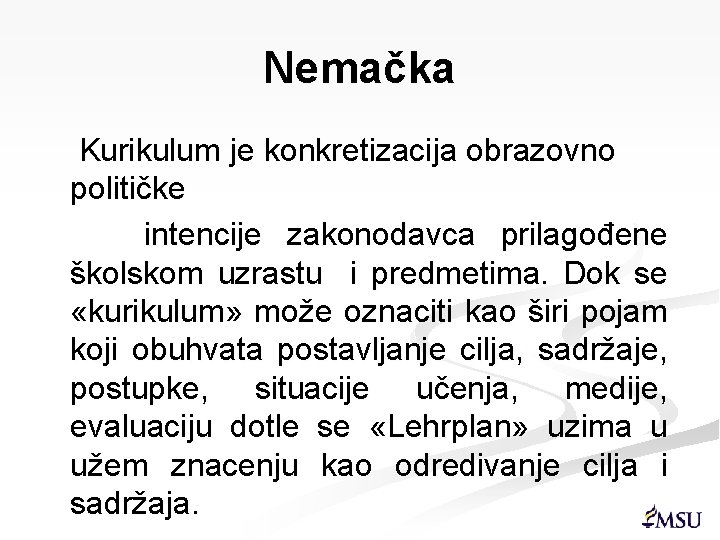 Nemačka

Kurikulum je konkretizacija obrazovno političke

intencije zakonodavca prilagođene školskom uzrastu i predmetima. Dok se «kurikulum» može oznaciti kao širi pojam koji obuhvata postavljanje cilja, sadržaje, postupke, situacije učenja, medije, evaluaciju dotle se «Lehrplan» uzima u užem znacenju kao odredivanje cilja i sadržaja.

MSU